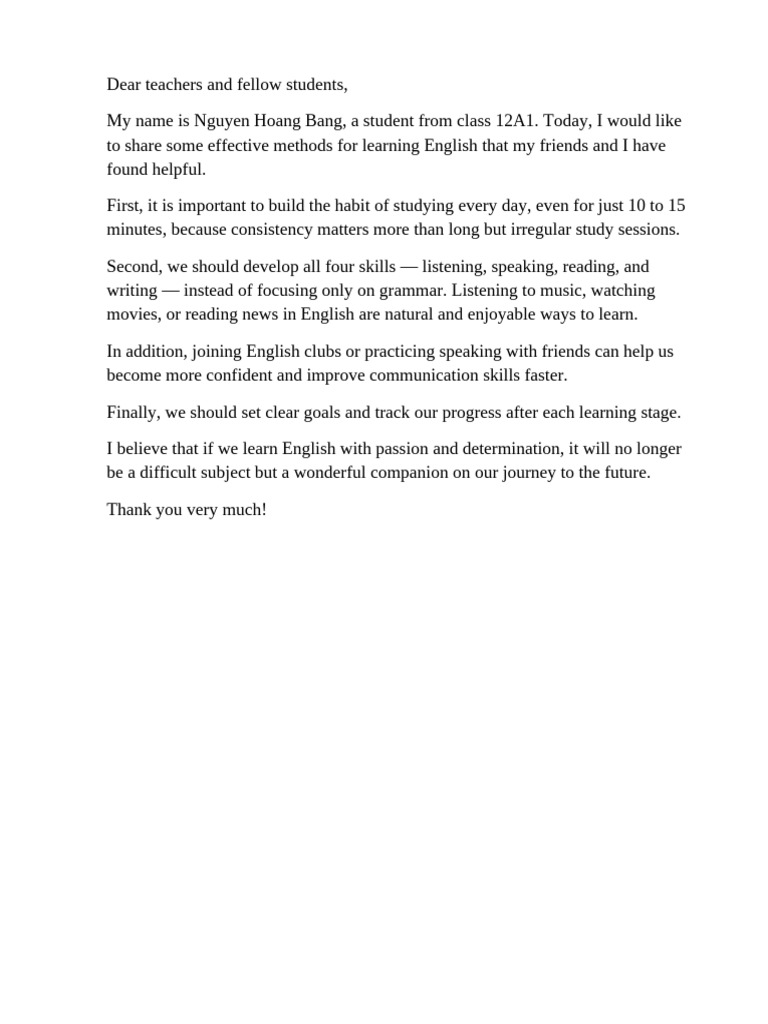 Dear teachers and fellow students,

My name is Nguyen Hoang Bang, a student from class 12A1. Today, I would like to share some effective methods for learning English that my friends and I have found helpful.

First, it is important to build the habit of studying every day, even for just 10 to 15 minutes, because consistency matters more than long but irregular study sessions.

Second, we should develop all four skills — listening, speaking, reading, and writing — instead of focusing only on grammar. Listening to music, watching movies, or reading news in English are natural and enjoyable ways to learn.

In addition, joining English clubs or practicing speaking with friends can help us become more confident and improve communication skills faster.

Finally, we should set clear goals and track our progress after each learning stage.

I believe that if we learn English with passion and determination, it will no longer be a difficult subject but a wonderful companion on our journey to the future.

Thank you very much!